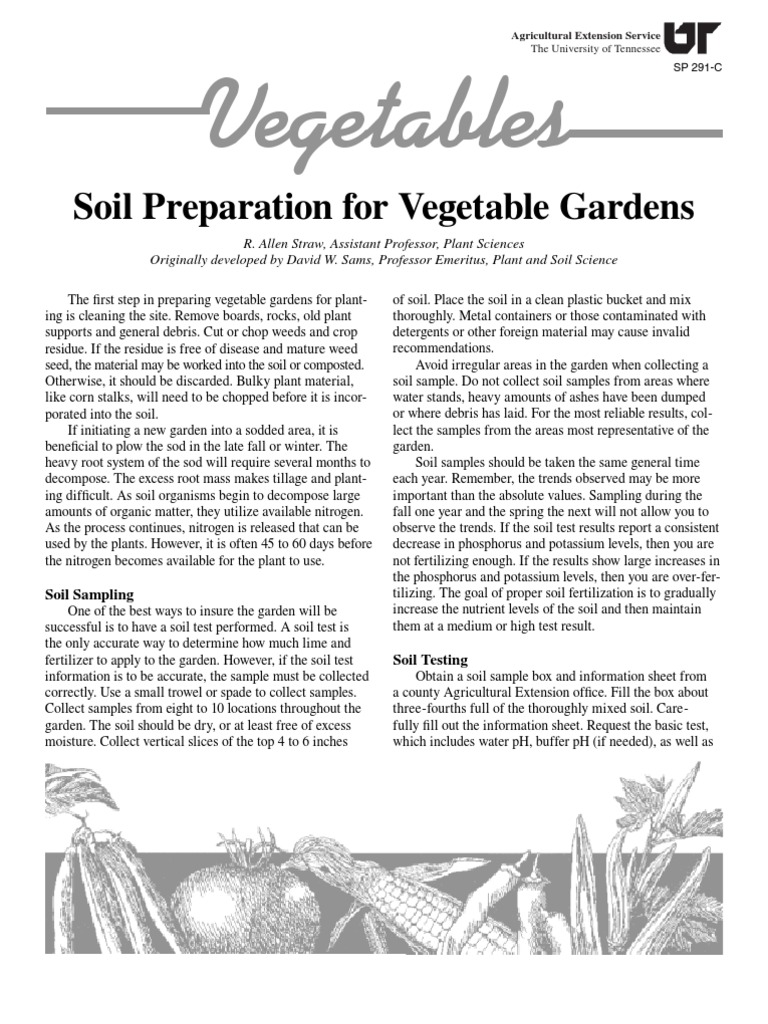 Agricultural Extension Service
The University of Tennessee

UT

SP 291-C

Vegetables

Soil Preparation for Vegetable Gardens

R. Allen Straw, Assistant Professor, Plant Sciences
Originally developed by David W. Sams, Professor Emeritus, Plant and Soil Science

The first step in preparing vegetable gardens for planting is cleaning the site. Remove boards, rocks, old plant supports and general debris. Cut or chop weeds and crop residue. If the residue is free of disease and mature weed seed, the material may be worked into the soil or composted. Otherwise, it should be discarded. Bulky plant material, like corn stalks, will need to be chopped before it is incorporated into the soil.

If initiating a new garden into a sodded area, it is beneficial to plow the sod in the late fall or winter. The heavy root system of the sod will require several months to decompose. The excess root mass makes tillage and planting difficult. As soil organisms begin to decompose large amounts of organic matter, they utilize available nitrogen. As the process continues, nitrogen is released that can be used by the plants. However, it is often 45 to 60 days before the nitrogen becomes available for the plant to use.

Soil Sampling

One of the best ways to insure the garden will be successful is to have a soil test performed. A soil test is the only accurate way to determine how much lime and fertilizer to apply to the garden. However, if the soil test information is to be accurate, the sample must be collected correctly. Use a small trowel or spade to collect samples. Collect samples from eight to 10 locations throughout the garden. The soil should be dry, or at least free of excess moisture. Collect vertical slices of the top 4 to 6 inches of soil. Place the soil in a clean plastic bucket and mix thoroughly. Metal containers or those contaminated with detergents or other foreign material may cause invalid recommendations.

Avoid irregular areas in the garden when collecting a soil sample. Do not collect soil samples from areas where water stands, heavy amounts of ashes have been dumped or where debris has laid. For the most reliable results, collect the samples from the areas most representative of the garden.

Soil samples should be taken the same general time each year. Remember, the trends observed may be more important than the absolute values. Sampling during the fall one year and the spring the next will not allow you to observe the trends. If the soil test results report a consistent decrease in phosphorus and potassium levels, then you are not fertilizing enough. If the results show large increases in the phosphorus and potassium levels, then you are over-fertilizing. The goal of proper soil fertilization is to gradually increase the nutrient levels of the soil and then maintain them at a medium or high test result.

Soil Testing

Obtain a soil sample box and information sheet from a county Agricultural Extension office. Fill the box about three-fourths full of the thoroughly mixed soil. Carefully fill out the information sheet. Request the basic test, which includes water pH, buffer pH (if needed), as well as